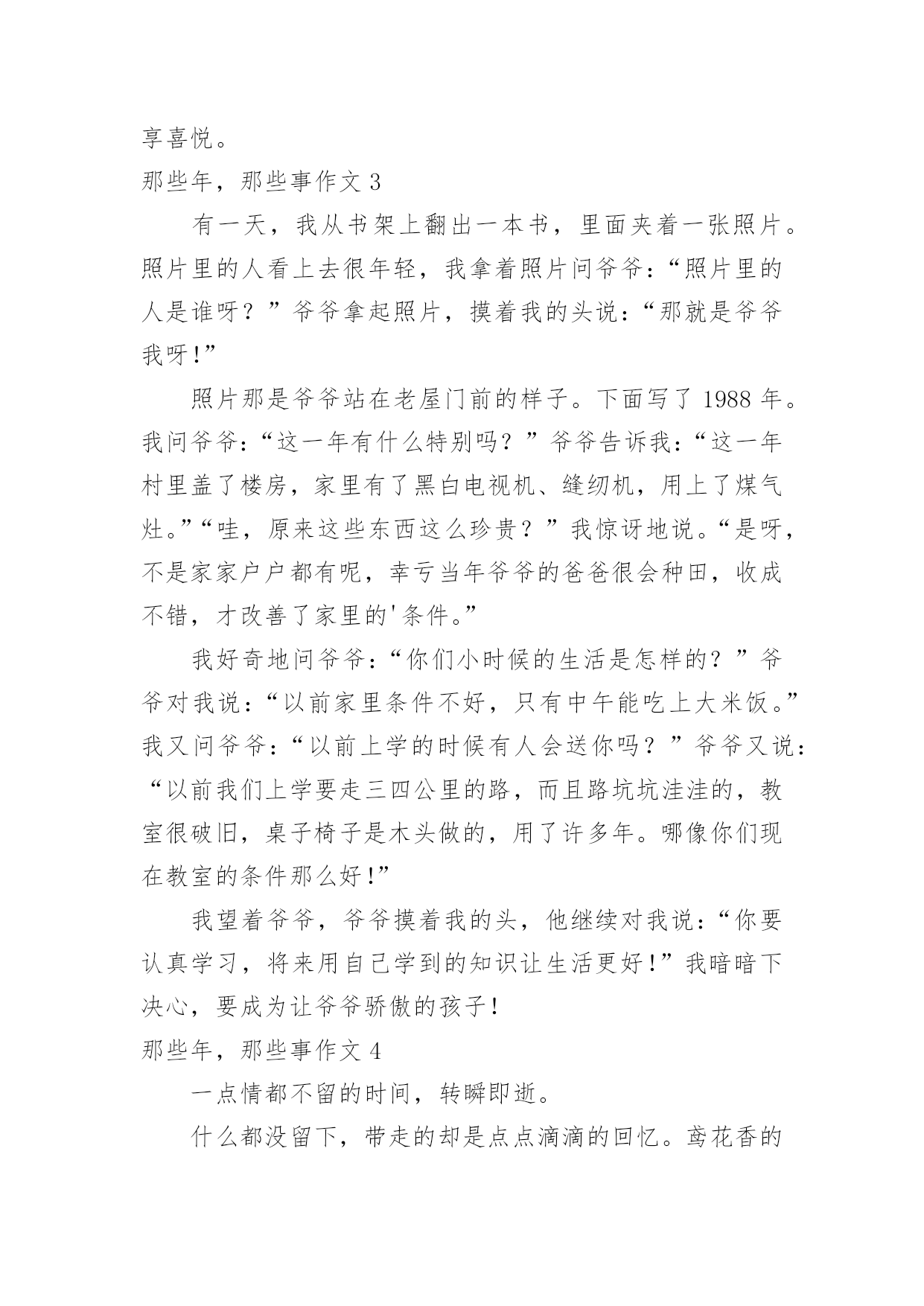 享喜悦。

那些年，那些事作文 3

有一天，我从书架上翻出一本书，里面夹着一张照片。照片里的人看上去很年轻，我拿着照片问爷爷：“照片里的人是谁呀？”爷爷拿起照片，摸着我的头说：“那就是爷爷我呀!”

照片那是爷爷站在老屋门前的样子。下面写了 1988 年。我问爷爷：“这一年有什么特别吗？”爷爷告诉我：“这一年村里盖了楼房，家里有了黑白电视机、缝纫机，用上了煤气灶。”“哇，原来这些东西这么珍贵？”我惊讶地说。“是呀，不是家家户户都有呢，幸亏当年爷爷的爸爸很会种田，收成不错，才改善了家里的'条件。”

我好奇地问爷爷：“你们小时候的生活是怎样的？”爷爷对我说：“以前家里条件不好，只有中午能吃上大米饭。”我又问爷爷：“以前上学的时候有人会送你吗？”爷爷又说：“以前我们上学要走三四公里的路，而且路坑坑洼洼的，教室很破旧，桌子椅子是木头做的，用了许多年。哪像你们现在教室的条件那么好!”

我望着爷爷，爷爷摸着我的头，他继续对我说：“你要认真学习，将来用自己学到的知识让生活更好!”我暗暗下决心，要成为让爷爷骄傲的孩子!

那些年，那些事作文 4

一点情都不留的时间，转瞬即逝。

什么都没留下，带走的却是点点滴滴的回忆。鸢花香的